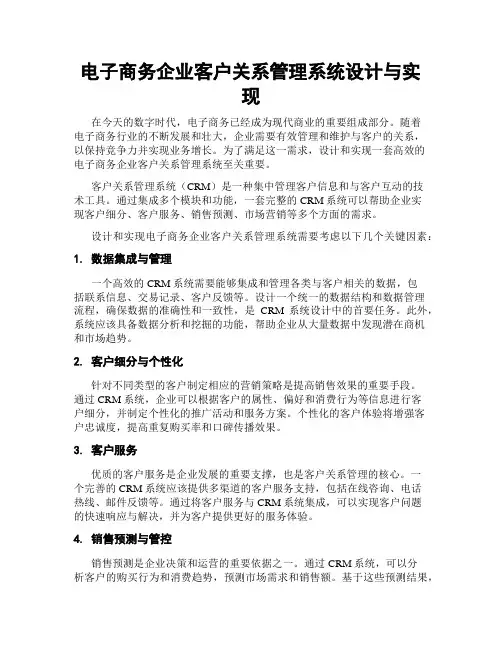 电子商务企业客户关系管理系统设计与实现

在今天的数字时代，电子商务已经成为现代商业的重要组成部分。随着电子商务行业的不断发展和壮大，企业需要有效管理和维护与客户的关系，以保持竞争力并实现业务增长。为了满足这一需求，设计和实现一套高效的电子商务企业客户关系管理系统至关重要。

客户关系管理系统（CRM）是一种集中管理客户信息和与客户互动的技术工具。通过集成多个模块和功能，一套完整的 CRM 系统可以帮助企业实现客户细分、客户服务、销售预测、市场营销等多个方面的需求。

设计和实现电子商务企业客户关系管理系统需要考虑以下几个关键因素：

1. 数据集成与管理

一个高效的 CRM 系统需要能够集成和管理各类与客户相关的数据，包括联系信息、交易记录、客户反馈等。设计一个统一的数据结构和数据管理流程，确保数据的准确性和一致性，是 CRM 系统设计中的首要任务。此外，系统应该具备数据分析和挖掘的功能，帮助企业从大量数据中发现潜在商机和市场趋势。

2. 客户细分与个性化

针对不同类型的客户制定相应的营销策略是提高销售效果的重要手段。通过 CRM 系统，企业可以根据客户的属性、偏好和消费行为等信息进行客户细分，并制定个性化的推广活动和服务方案。个性化的客户体验将增强客户忠诚度，提高重复购买率和口碑传播效果。

3. 客户服务

优质的客户服务是企业发展的重要支撑，也是客户关系管理的核心。一个完善的 CRM 系统应该提供多渠道的客户服务支持，包括在线咨询、电话热线、邮件反馈等。通过将客户服务与 CRM 系统集成，可以实现客户问题的快速响应与解决，并为客户提供更好的服务体验。

4. 销售预测与管控

销售预测是企业决策和运营的重要依据之一。通过 CRM 系统，可以分析客户的购买行为和消费趋势，预测市场需求和销售额。基于这些预测结果，